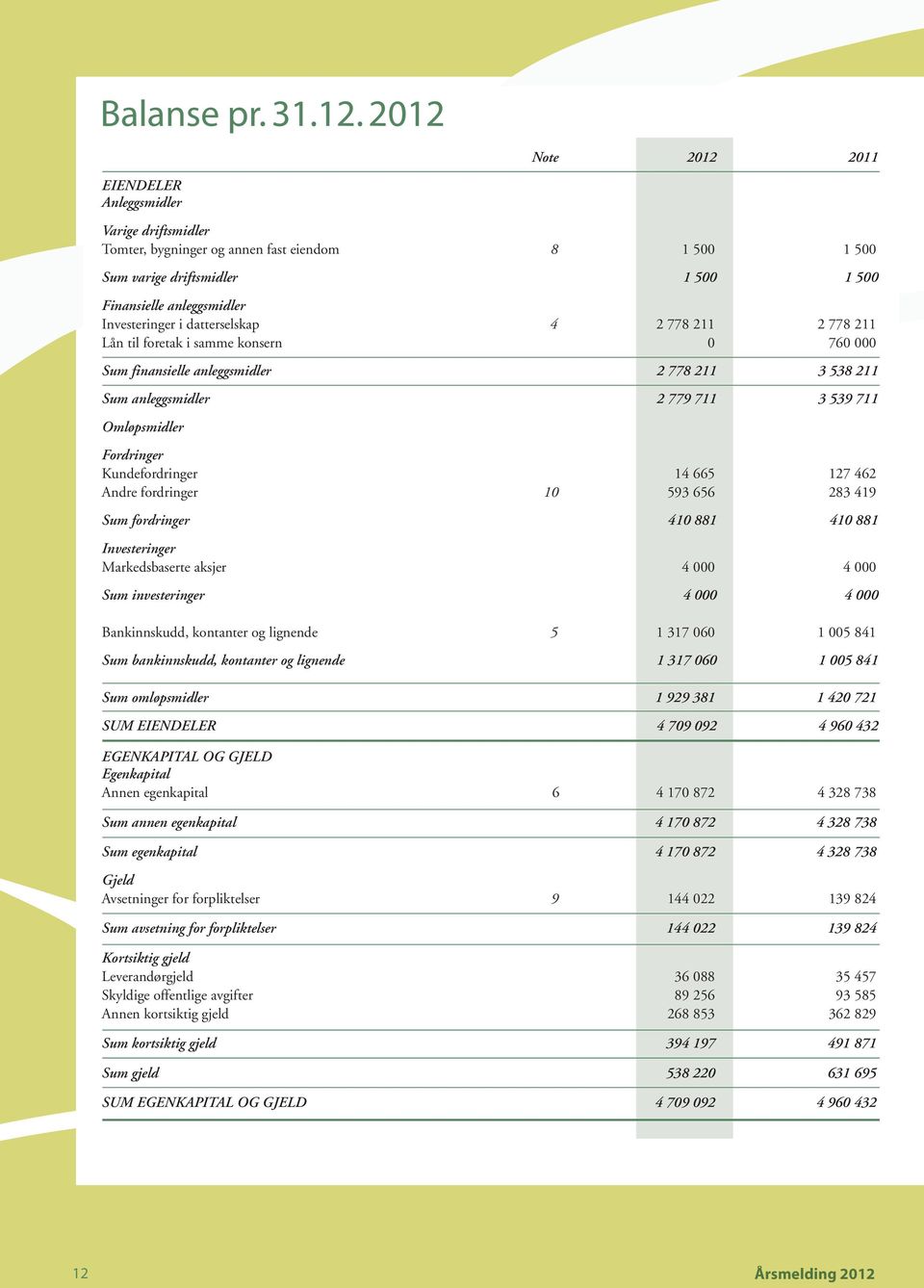 Balanse pr. 31.12. 2012

| | Note | 2012 | 2011 |
|---|---|---|---|
| EIENDELER | | | |
| Anleggsmidler | | | |
| Varige driftsmidler | | | |
| Tomter, bygninger og annen fast eiendom | 8 | 1 500 | 1 500 |
| Sum varige driftsmidler | | 1 500 | 1 500 |
| Finansielle anleggsmidler | | | |
| Investeringer i datterselskap | 4 | 2 778 211 | 2 778 211 |
| Lån til foretak i samme konsern | | 0 | 760 000 |
| Sum finansielle anleggsmidler | | 2 778 211 | 3 538 211 |
| Sum anleggsmidler | | 2 779 711 | 3 539 711 |
| Omløpsmidler | | | |
| Fordringer | | | |
| Kundefordringer | | 14 665 | 127 462 |
| Andre fordringer | 10 | 593 656 | 283 419 |
| Sum fordringer | | 410 881 | 410 881 |
| Investeringer | | | |
| Markedsbaserte aksjer | | 4 000 | 4 000 |
| Sum investeringer | | 4 000 | 4 000 |
| Bankinnskudd, kontanter og lignende | 5 | 1 317 060 | 1 005 841 |
| Sum bankinnskudd, kontanter og lignende | | 1 317 060 | 1 005 841 |
| Sum omløpsmidler | | 1 929 381 | 1 420 721 |
| SUM EIENDELER | | 4 709 092 | 4 960 432 |
| EGENKAPITAL OG GJELD | | | |
| Egenkapital | | | |
| Annen egenkapital | 6 | 4 170 872 | 4 328 738 |
| Sum annen egenkapital | | 4 170 872 | 4 328 738 |
| Sum egenkapital | | 4 170 872 | 4 328 738 |
| Gjeld | | | |
| Avsetninger for forpliktelser | 9 | 144 022 | 139 824 |
| Sum avsetning for forpliktelser | | 144 022 | 139 824 |
| Kortsiktig gjeld | | | |
| Leverandørgjeld | | 36 088 | 35 457 |
| Skyldige offentlige avgifter | | 89 256 | 93 585 |
| Annen kortsiktig gjeld | | 268 853 | 362 829 |
| Sum kortsiktig gjeld | | 394 197 | 491 871 |
| Sum gjeld | | 538 220 | 631 695 |
| SUM EGENKAPITAL OG GJELD | | 4 709 092 | 4 960 432 |

12

Årsmelding 2012